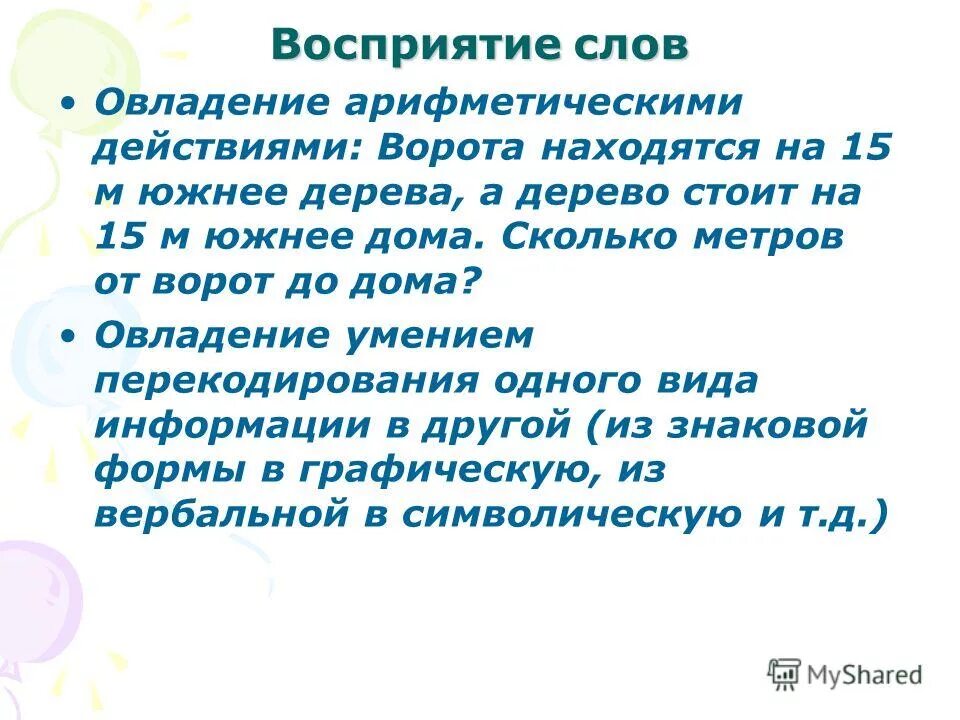 Восприятие слов

• Овладение арифметическими действиями: Ворота находятся на 15 м южнее дерева, а дерево стоит на 15 м южнее дома. Сколько метров от ворот до дома?

• Овладение умением перекодирования одного вида информации в другой (из знаковой формы в графическую, из вербальной в символическую и т.д.)

MyShared